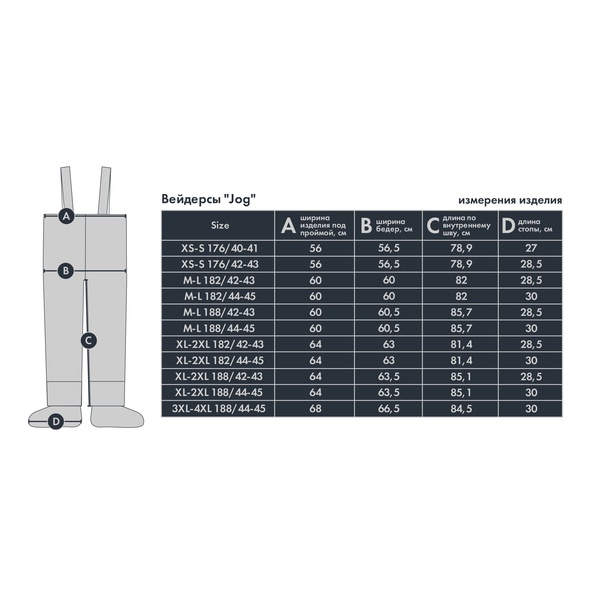 A

B

C

D

Вейдерсы "Jog"

измерения изделия

| Size | A ширина изделия под проймой, см | B ширина бедер, см | C длина по внутреннему шву, см | D длина стопы, см |
|---|---|---|---|---|
| XS-S 176/40-41 | 56 | 56,5 | 78,9 | 27 |
| XS-S 176/42-43 | 56 | 56,5 | 78,9 | 28,5 |
| M-L 182/42-43 | 60 | 60 | 82 | 28,5 |
| M-L 182/44-45 | 60 | 60 | 82 | 30 |
| M-L 188/42-43 | 60 | 60,5 | 85,7 | 28,5 |
| M-L 188/44-45 | 60 | 60,5 | 85,7 | 30 |
| XL-2XL 182/42-43 | 64 | 63 | 81,4 | 28,5 |
| XL-2XL 182/44-45 | 64 | 63 | 81,4 | 30 |
| XL-2XL 188/42-43 | 64 | 63,5 | 85,1 | 28,5 |
| XL-2XL 188/44-45 | 64 | 63,5 | 85,1 | 30 |
| 3XL-4XL 188/44-45 | 68 | 66,5 | 84,5 | 30 |